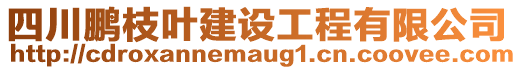 四川鹏枝叶建设工程有限公司
http://cdroxannemaug1.cn.coovee.com